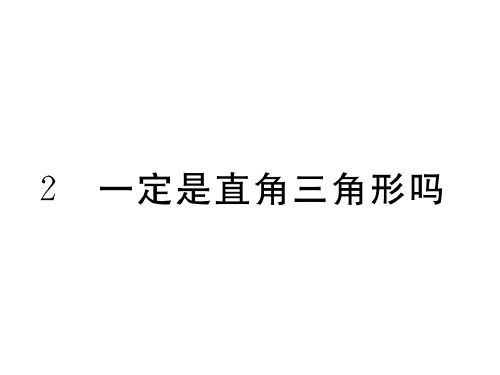 2 一定是直角三角形吗